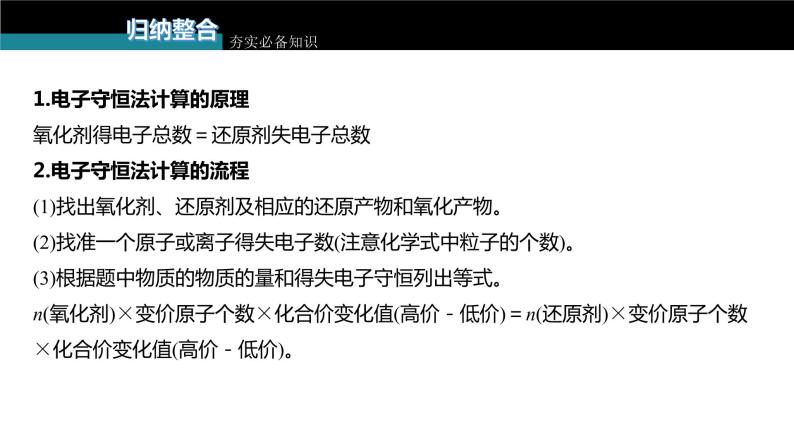 归纳整合 夯实必备知识

1.电子守恒法计算的原理

氧化剂得电子总数＝还原剂失电子总数

2.电子守恒法计算的流程

(1)找出氧化剂、还原剂及相应的还原产物和氧化产物。

(2)找准一个原子或离子得失电子数(注意化学式中粒子的个数)。

(3)根据题中物质的物质的量和得失电子守恒列出等式。

$n$(氧化剂)×变价原子个数×化合价变化值(高价－低价)＝$n$(还原剂)×变价原子个数×化合价变化值(高价－低价)。